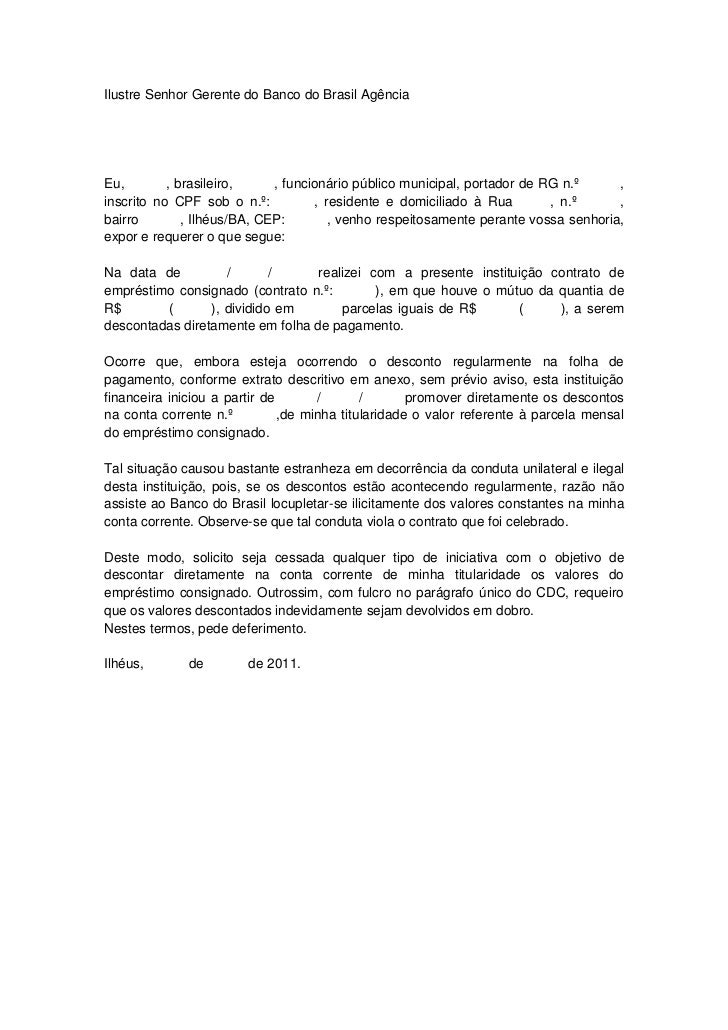 Ilustre Senhor Gerente do Banco do Brasil Agência

Eu, , brasileiro, , funcionário público municipal, portador de RG n.º , inscrito no CPF sob o n.º: , residente e domiciliado à Rua , n.º , bairro , Ilhéus/BA, CEP: , venho respeitosamente perante vossa senhoria, expor e requerer o que segue:

Na data de / / realizei com a presente instituição contrato de empréstimo consignado (contrato n.º: ), em que houve o mútuo da quantia de R$ ( ), dividido em parcelas iguais de R$ ( ), a serem descontadas diretamente em folha de pagamento.

Ocorre que, embora esteja ocorrendo o desconto regularmente na folha de pagamento, conforme extrato descritivo em anexo, sem prévio aviso, esta instituição financeira iniciou a partir de / / promover diretamente os descontos na conta corrente n.º ,de minha titularidade o valor referente à parcela mensal do empréstimo consignado.

Tal situação causou bastante estranheza em decorrência da conduta unilateral e ilegal desta instituição, pois, se os descontos estão acontecendo regularmente, razão não assiste ao Banco do Brasil locupletar-se ilicitamente dos valores constantes na minha conta corrente. Observe-se que tal conduta viola o contrato que foi celebrado.

Deste modo, solicito seja cessada qualquer tipo de iniciativa com o objetivo de descontar diretamente na conta corrente de minha titularidade os valores do empréstimo consignado. Outrossim, com fulcro no parágrafo único do CDC, requeiro que os valores descontados indevidamente sejam devolvidos em dobro.
Nestes termos, pede deferimento.

Ilhéus, de de 2011.